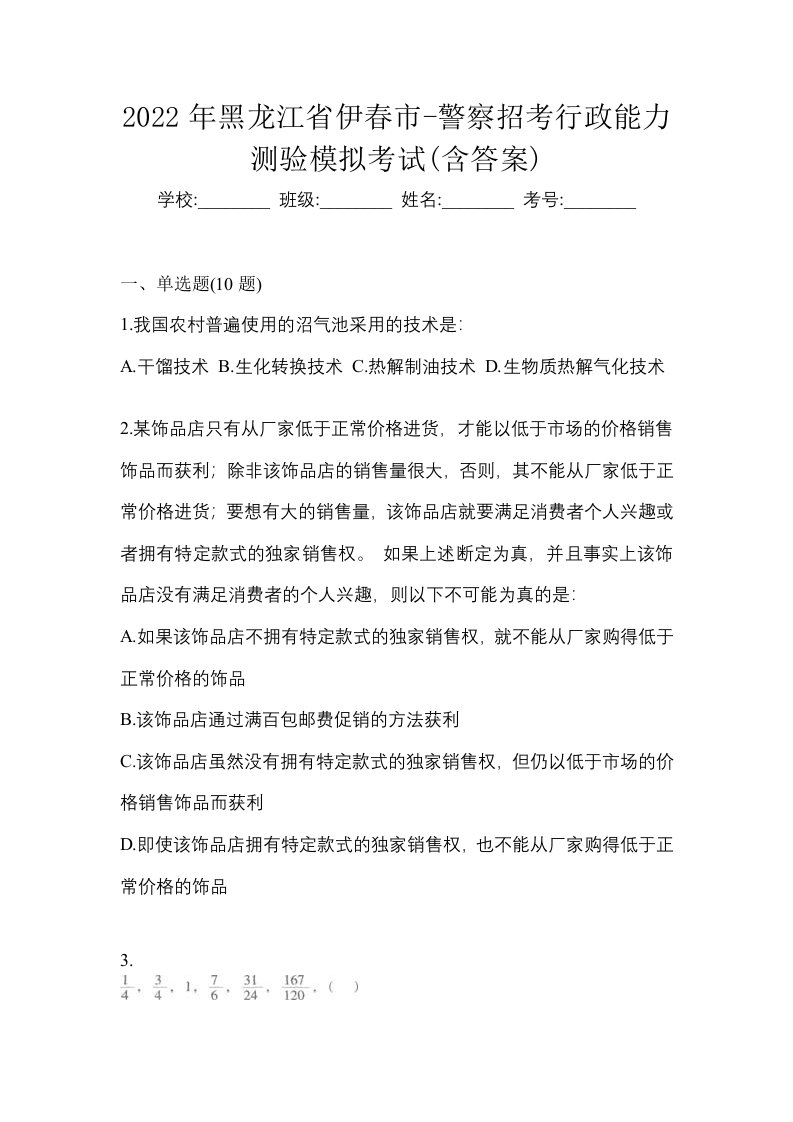 2022 年黑龙江省伊春市-警察招考行政能力测验模拟考试(含答案)

学校:________ 班级:________ 姓名:________ 考号:________

一、单选题(10 题)

1.我国农村普遍使用的沼气池采用的技术是:

A.干馏技术 B.生化转换技术 C.热解制油技术 D.生物质热解气化技术

2.某饰品店只有从厂家低于正常价格进货，才能以低于市场的价格销售饰品而获利；除非该饰品店的销售量很大，否则，其不能从厂家低于正常价格进货；要想有大的销售量，该饰品店就要满足消费者个人兴趣或者拥有特定款式的独家销售权。 如果上述断定为真，并且事实上该饰品店没有满足消费者的个人兴趣，则以下不可能为真的是:

A.如果该饰品店不拥有特定款式的独家销售权，就不能从厂家购得低于正常价格的饰品

B.该饰品店通过满百包邮费促销的方法获利

C.该饰品店虽然没有拥有特定款式的独家销售权，但仍以低于市场的价格销售饰品而获利

D.即使该饰品店拥有特定款式的独家销售权，也不能从厂家购得低于正常价格的饰品

3.
$\frac{1}{4}$，$\frac{3}{4}$，1，$\frac{7}{6}$，$\frac{31}{24}$，$\frac{167}{120}$，（ ）